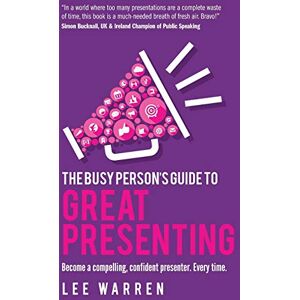 "In a world where too many presentations are a complete waste of time, this book is a much-needed breath of fresh air. Bravo!"
Simon Bucknall, UK & Ireland Champion of Public Speaking

THE BUSY PERSON'S GUIDE TO
GREAT PRESENTING

Become a compelling, confident presenter. Every time.

LEE WARREN